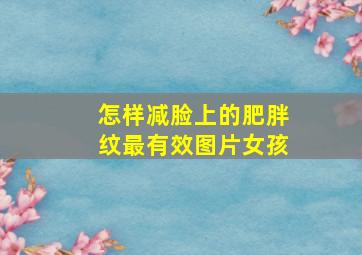 怎样减脸上的肥胖纹最有效图片女孩